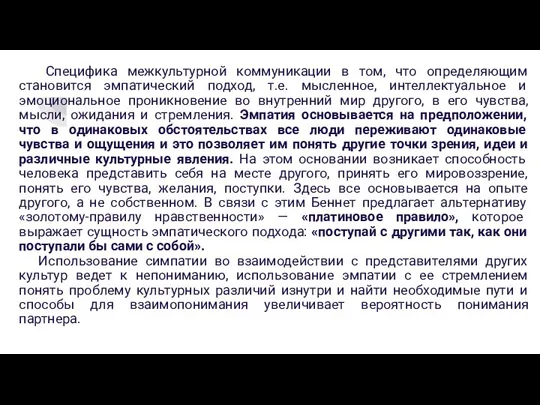 Специфика межкультурной коммуникации в том, что определяющим становится эмпатический подход, т.е. мысленное, интеллектуальное и эмоциональное проникновение во внутренний мир другого, в его чувства, мысли, ожидания и стремления. Эмпатия основывается на предположении, что в одинаковых обстоятельствах все люди переживают одинаковые чувства и ощущения и это позволяет им понять другие точки зрения, идеи и различные культурные явления. На этом основании возникает способность человека представить себя на месте другого, принять его мировоззрение, понять его чувства, желания, поступки. Здесь все основывается на опыте другого, а не собственном. В связи с этим Беннет предлагает альтернативу «золотому-правилу нравственности» — «платиновое правило», которое выражает сущность эмпатического подхода: «поступай с другими так, как они поступали бы сами с собой».

Использование симпатии во взаимодействии с представителями других культур ведет к непониманию, использование эмпатии с ее стремлением понять проблему культурных различий изнутри и найти необходимые пути и способы для взаимопонимания увеличивает вероятность понимания партнера.